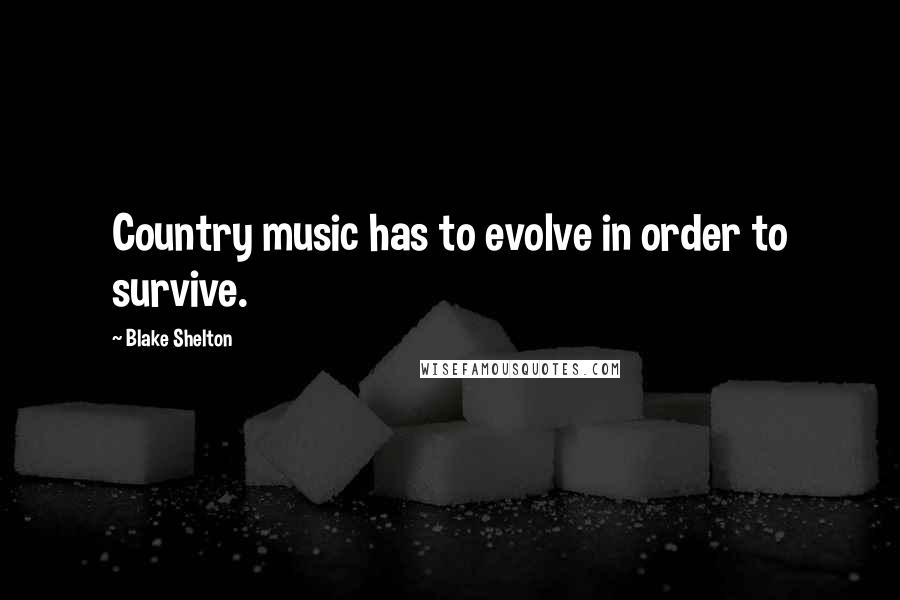 Country music has to evolve in order to survive.

~ Blake Shelton

WISEFAMOUSQUOTES.COM